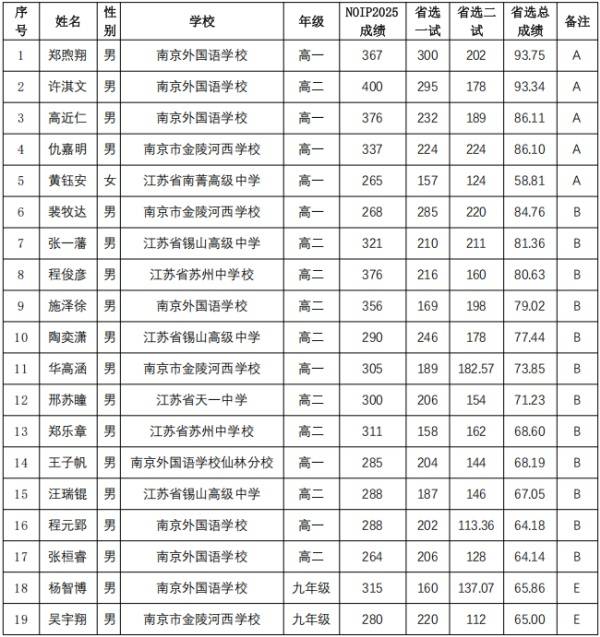 | 序号 | 姓名 | 性别 | 学校 | 年级 | NOIP2025成绩 | 省选一试 | 省选二试 | 省选总成绩 | 备注 |
|---|---|---|---|---|---|---|---|---|---|
| 1 | 郑煦翔 | 男 | 南京外国语学校 | 高一 | 367 | 300 | 202 | 93.75 | A |
| 2 | 许淇文 | 男 | 南京外国语学校 | 高二 | 400 | 295 | 178 | 93.34 | A |
| 3 | 高近仁 | 男 | 南京外国语学校 | 高一 | 376 | 232 | 189 | 86.11 | A |
| 4 | 仇嘉明 | 男 | 南京市金陵河西学校 | 高一 | 337 | 224 | 224 | 86.10 | A |
| 5 | 黄钰安 | 女 | 江苏省南菁高级中学 | 高一 | 265 | 157 | 124 | 58.81 | A |
| 6 | 裴牧达 | 男 | 南京市金陵河西学校 | 高一 | 268 | 285 | 220 | 84.76 | B |
| 7 | 张一藩 | 男 | 江苏省锡山高级中学 | 高二 | 321 | 210 | 211 | 81.36 | B |
| 8 | 程俊彦 | 男 | 江苏省苏州中学校 | 高二 | 376 | 216 | 160 | 80.63 | B |
| 9 | 施泽徐 | 男 | 南京外国语学校 | 高二 | 356 | 169 | 198 | 79.02 | B |
| 10 | 陶奕潇 | 男 | 江苏省锡山高级中学 | 高二 | 290 | 246 | 178 | 77.44 | B |
| 11 | 华高涵 | 男 | 南京市金陵河西学校 | 高一 | 305 | 189 | 182.57 | 73.85 | B |
| 12 | 邢苏瞳 | 男 | 江苏省天一中学 | 高二 | 300 | 206 | 154 | 71.23 | B |
| 13 | 郑乐章 | 男 | 江苏省苏州中学校 | 高二 | 311 | 158 | 162 | 68.60 | B |
| 14 | 王子帆 | 男 | 南京外国语学校仙林分校 | 高一 | 285 | 204 | 144 | 68.19 | B |
| 15 | 汪瑞锟 | 男 | 江苏省锡山高级中学 | 高二 | 288 | 187 | 146 | 67.05 | B |
| 16 | 程元郢 | 男 | 南京外国语学校 | 高一 | 288 | 202 | 113.36 | 64.18 | B |
| 17 | 张桓睿 | 男 | 南京外国语学校 | 高二 | 264 | 206 | 128 | 64.14 | B |
| 18 | 杨智博 | 男 | 南京外国语学校 | 九年级 | 315 | 160 | 137.07 | 65.86 | E |
| 19 | 吴宇翔 | 男 | 南京市金陵河西学校 | 九年级 | 280 | 220 | 112 | 65.00 | E |